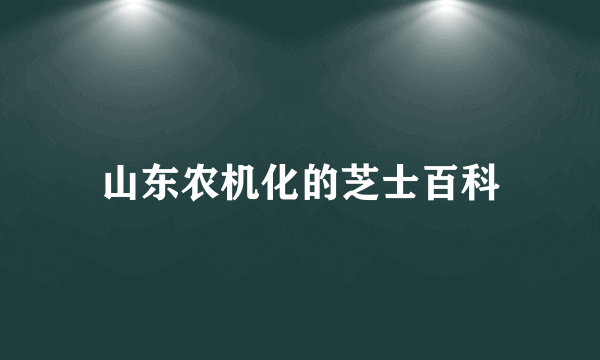 山东农机化的芝士百科